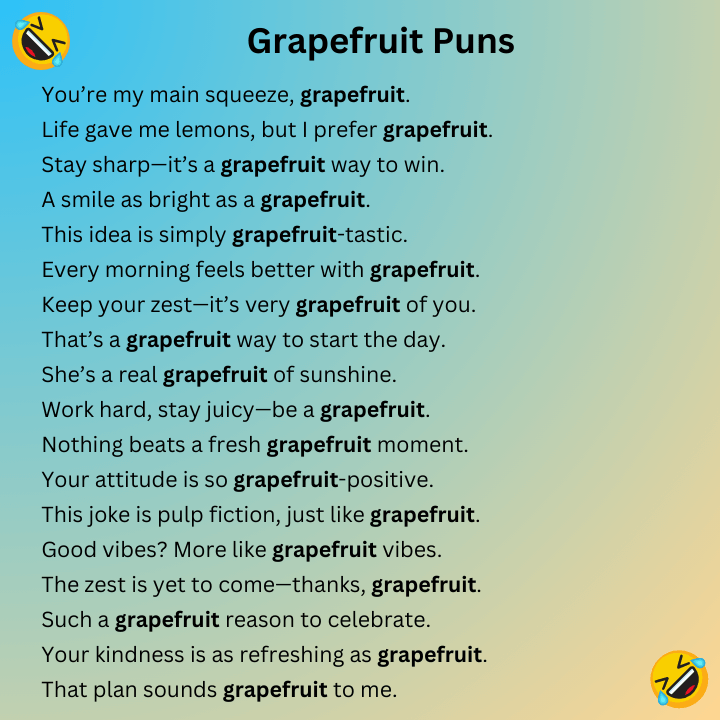 Grapefruit Puns

You're my main squeeze, grapefruit.

Life gave me lemons, but I prefer grapefruit.

Stay sharp—it's a grapefruit way to win.

A smile as bright as a grapefruit.

This idea is simply grapefruit-tastic.

Every morning feels better with grapefruit.

Keep your zest—it's very grapefruit of you.

That's a grapefruit way to start the day.

She's a real grapefruit of sunshine.

Work hard, stay juicy—be a grapefruit.

Nothing beats a fresh grapefruit moment.

Your attitude is so grapefruit-positive.

This joke is pulp fiction, just like grapefruit.

Good vibes? More like grapefruit vibes.

The zest is yet to come—thanks, grapefruit.

Such a grapefruit reason to celebrate.

Your kindness is as refreshing as grapefruit.

That plan sounds grapefruit to me.